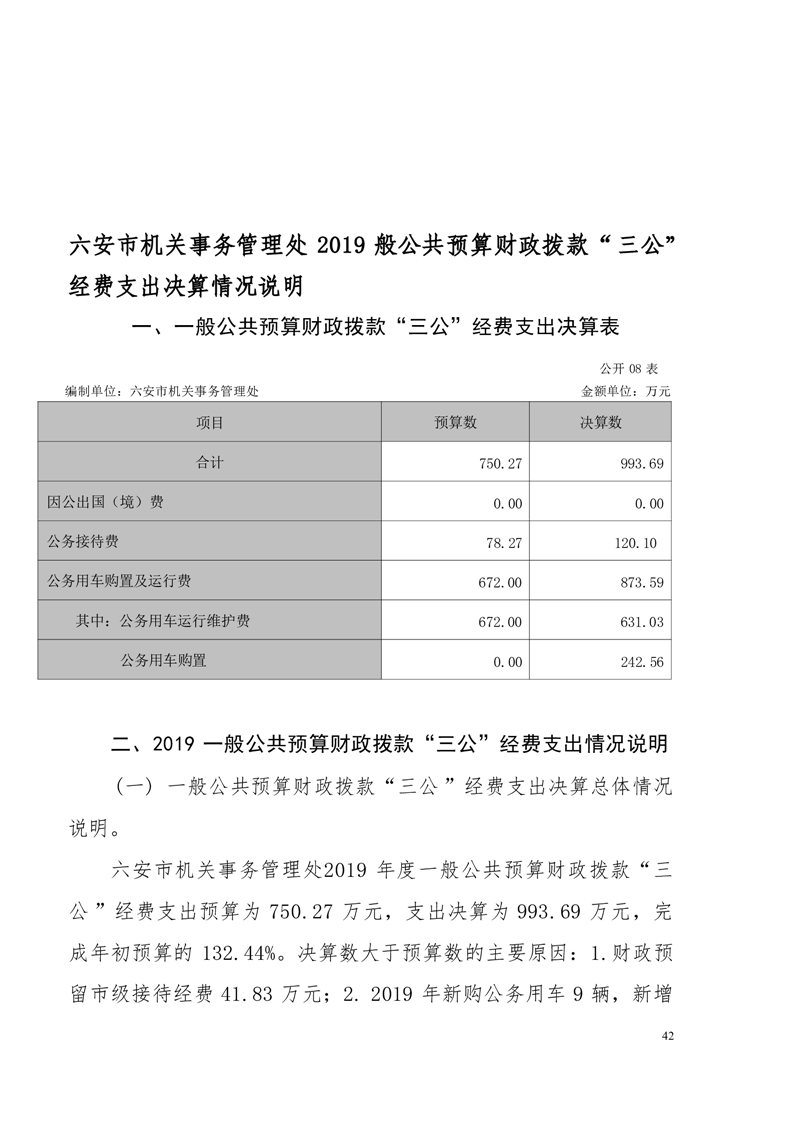 六安市机关事务管理处 2019 般公共预算财政拨款“三公”经费支出决算情况说明

一、一般公共预算财政拨款“三公”经费支出决算表

公开 08 表

编制单位：六安市机关事务管理处

金额单位：万元

| 项目 | 预算数 | 决算数 |
|---|---|---|
| 合计 | 750.27 | 993.69 |
| 因公出国（境）费 | 0.00 | 0.00 |
| 公务接待费 | 78.27 | 120.10 |
| 公务用车购置及运行费 | 672.00 | 873.59 |
| 其中：公务用车运行维护费 | 672.00 | 631.03 |
| 公务用车购置 | 0.00 | 242.56 |

二、2019 一般公共预算财政拨款“三公”经费支出情况说明

（一）一般公共预算财政拨款“三公”经费支出决算总体情况说明。

六安市机关事务管理处2019 年度一般公共预算财政拨款“三公”经费支出预算为 750.27 万元，支出决算为 993.69 万元，完成年初预算的 132.44%。决算数大于预算数的主要原因：1.财政预留市级接待经费 41.83 万元；2. 2019 年新购公务用车 9 辆，新增

42